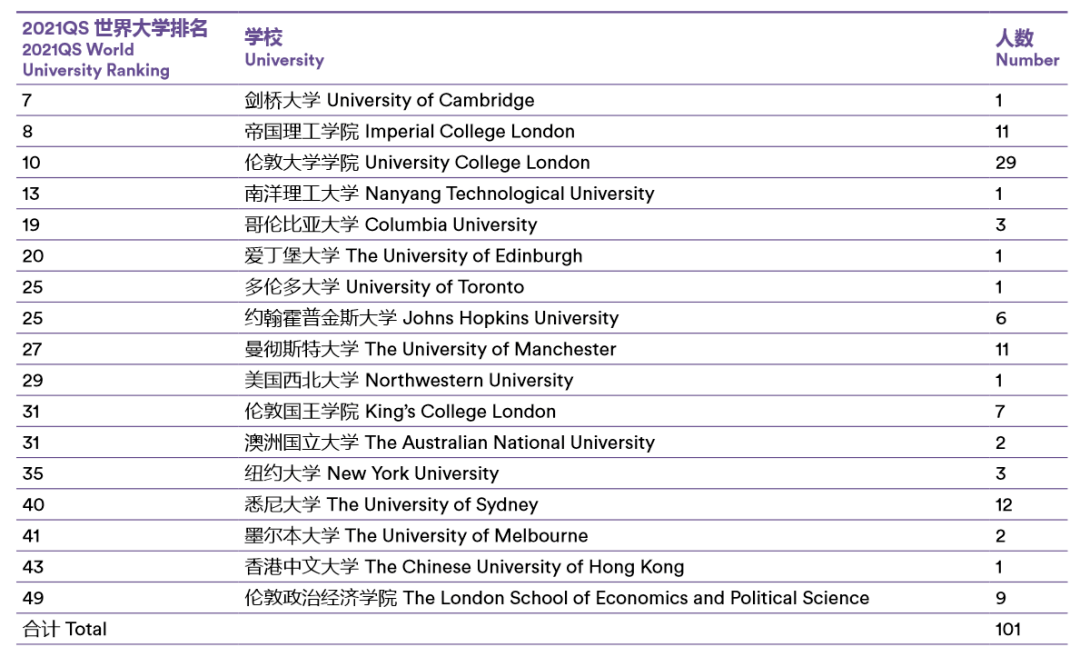 | 2021QS 世界大学排名 2021QS World University Ranking | 学校 University | 人数 Number |
|---|---|---|
| 7 | 剑桥大学 University of Cambridge | 1 |
| 8 | 帝国理工学院 Imperial College London | 11 |
| 10 | 伦敦大学学院 University College London | 29 |
| 13 | 南洋理工大学 Nanyang Technological University | 1 |
| 19 | 哥伦比亚大学 Columbia University | 3 |
| 20 | 爱丁堡大学 The University of Edinburgh | 1 |
| 25 | 多伦多大学 University of Toronto | 1 |
| 25 | 约翰霍普金斯大学 Johns Hopkins University | 6 |
| 27 | 曼彻斯特大学 The University of Manchester | 11 |
| 29 | 美国西北大学 Northwestern University | 1 |
| 31 | 伦敦国王学院 King's College London | 7 |
| 31 | 澳洲国立大学 The Australian National University | 2 |
| 35 | 纽约大学 New York University | 3 |
| 40 | 悉尼大学 The University of Sydney | 12 |
| 41 | 墨尔本大学 The University of Melbourne | 2 |
| 43 | 香港中文大学 The Chinese University of Hong Kong | 1 |
| 49 | 伦敦政治经济学院 The London School of Economics and Political Science | 9 |
| 合计 Total | | 101 |